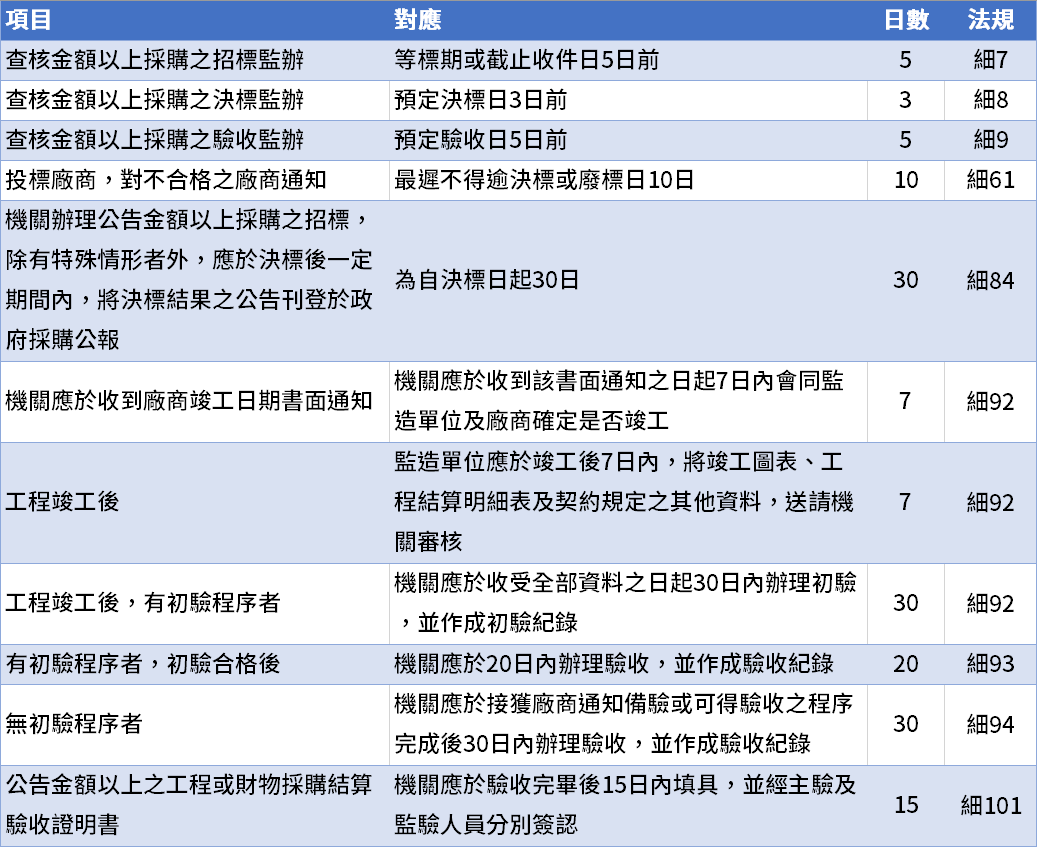 | 項目 | 對應 | 日數 | 法規 |
|---|---|---|---|
| 查核金額以上採購之招標監辦 | 等標期或截止收件日5日前 | 5 | 細7 |
| 查核金額以上採購之決標監辦 | 預定決標日3日前 | 3 | 細8 |
| 查核金額以上採購之驗收監辦 | 預定驗收日5日前 | 5 | 細9 |
| 投標廠商，對不合格之廠商通知 | 最遲不得逾決標或廢標日10日 | 10 | 細61 |
| 機關辦理公告金額以上採購之招標，除有特殊情形者外，應於決標後一定期間內，將決標結果之公告刊登於政府採購公報 | 為自決標日起30日 | 30 | 細84 |
| 機關應於收到廠商竣工日期書面通知 | 機關應於收到該書面通知之日起7日內會同監造單位及廠商確定是否竣工 | 7 | 細92 |
| 工程竣工後 | 監造單位應於竣工後7日內，將竣工圖表、工程結算明細表及契約規定之其他資料，送請機關審核 | 7 | 細92 |
| 工程竣工後，有初驗程序者 | 機關應於收受全部資料之日起30日內辦理初驗，並作成初驗紀錄 | 30 | 細92 |
| 有初驗程序者，初驗合格後 | 機關應於20日內辦理驗收，並作成驗收紀錄 | 20 | 細93 |
| 無初驗程序者 | 機關應於接獲廠商通知備驗或可得驗收之程序完成後30日內辦理驗收，並作成驗收紀錄 | 30 | 細94 |
| 公告金額以上之工程或財物採購結算驗收證明書 | 機關應於驗收完畢後15日內填具，並經主驗及監驗人員分別簽認 | 15 | 細101 |